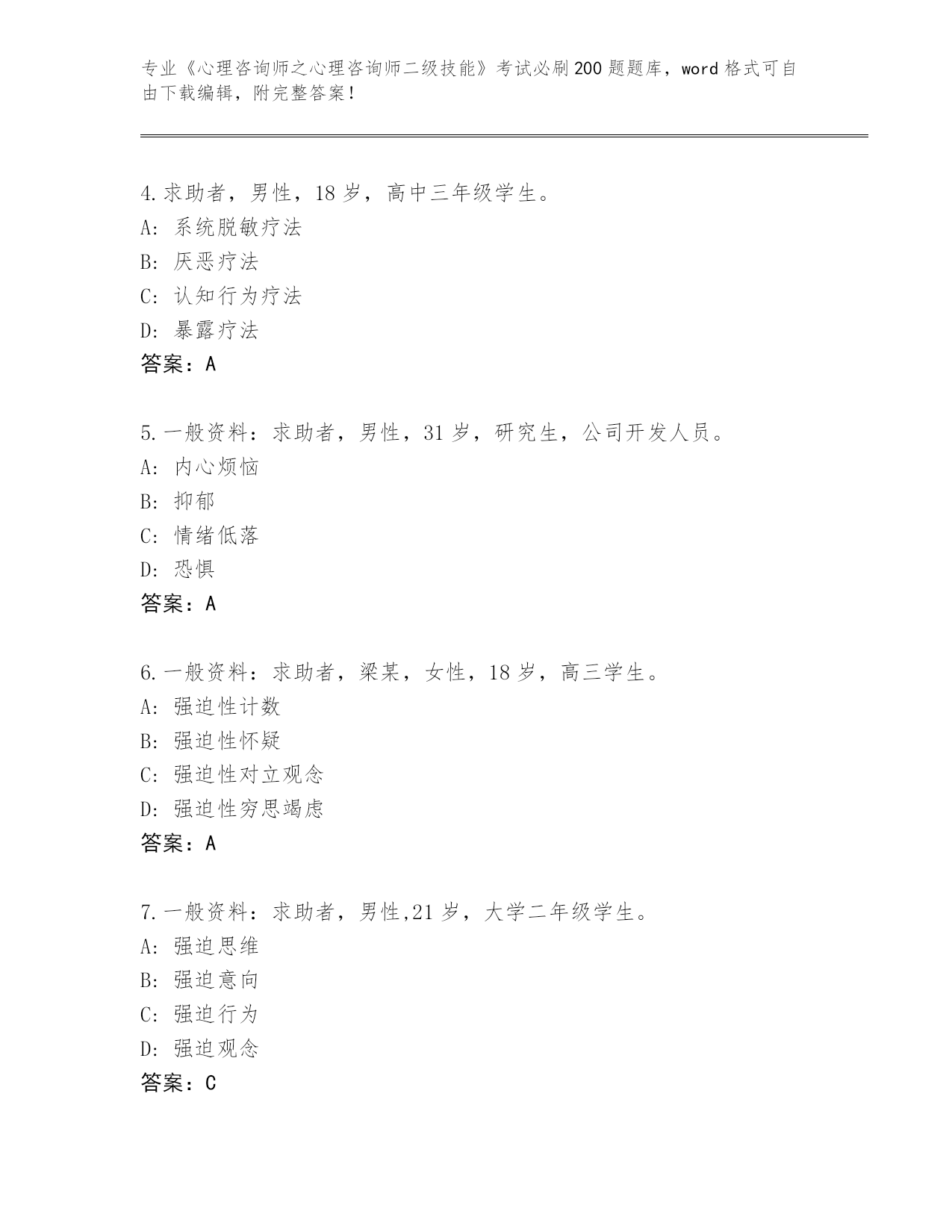 专业《心理咨询师之心理咨询师二级技能》考试必刷200题题库，word格式可自由下载编辑，附完整答案！

4.求助者，男性，18岁，高中三年级学生。
A: 系统脱敏疗法
B: 厌恶疗法
C: 认知行为疗法
D: 暴露疗法
答案：A

5.一般资料：求助者，男性，31岁，研究生，公司开发人员。
A: 内心烦恼
B: 抑郁
C: 情绪低落
D: 恐惧
答案：A

6.一般资料：求助者，梁某，女性，18岁，高三学生。
A: 强迫性计数
B: 强迫性怀疑
C: 强迫性对立观念
D: 强迫性穷思竭虑
答案：A

7.一般资料：求助者，男性,21岁，大学二年级学生。
A: 强迫思维
B: 强迫意向
C: 强迫行为
D: 强迫观念
答案：C